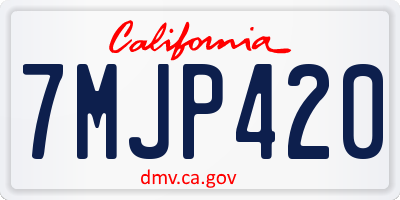 California

7MJP420

dmv.ca.gov